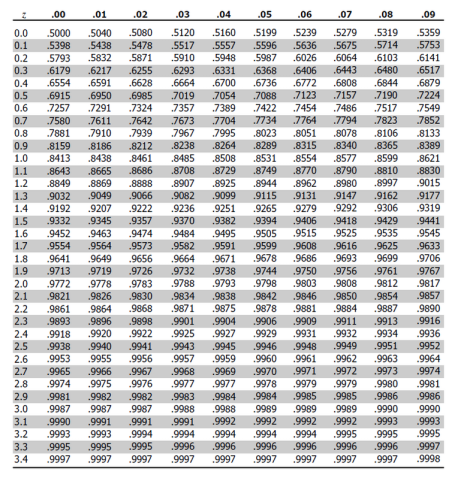 | z | .00 | .01 | .02 | .03 | .04 | .05 | .06 | .07 | .08 | .09 |
|---|---|---|---|---|---|---|---|---|---|---|
| 0.0 | .5000 | .5040 | .5080 | .5120 | .5160 | .5199 | .5239 | .5279 | .5319 | .5359 |
| 0.1 | .5398 | .5438 | .5478 | .5517 | .5557 | .5596 | .5636 | .5675 | .5714 | .5753 |
| 0.2 | .5793 | .5832 | .5871 | .5910 | .5948 | .5987 | .6026 | .6064 | .6103 | .6141 |
| 0.3 | .6179 | .6217 | .6255 | .6293 | .6331 | .6368 | .6406 | .6443 | .6480 | .6517 |
| 0.4 | .6554 | .6591 | .6628 | .6664 | .6700 | .6736 | .6772 | .6808 | .6844 | .6879 |
| 0.5 | .6915 | .6950 | .6985 | .7019 | .7054 | .7088 | .7123 | .7157 | .7190 | .7224 |
| 0.6 | .7257 | .7291 | .7324 | .7357 | .7389 | .7422 | .7454 | .7486 | .7517 | .7549 |
| 0.7 | .7580 | .7611 | .7642 | .7673 | .7704 | .7734 | .7764 | .7794 | .7823 | .7852 |
| 0.8 | .7881 | .7910 | .7939 | .7967 | .7995 | .8023 | .8051 | .8078 | .8106 | .8133 |
| 0.9 | .8159 | .8186 | .8212 | .8238 | .8264 | .8289 | .8315 | .8340 | .8365 | .8389 |
| 1.0 | .8413 | .8438 | .8461 | .8485 | .8508 | .8531 | .8554 | .8577 | .8599 | .8621 |
| 1.1 | .8643 | .8665 | .8686 | .8708 | .8729 | .8749 | .8770 | .8790 | .8810 | .8830 |
| 1.2 | .8849 | .8869 | .8888 | .8907 | .8925 | .8944 | .8962 | .8980 | .8997 | .9015 |
| 1.3 | .9032 | .9049 | .9066 | .9082 | .9099 | .9115 | .9131 | .9147 | .9162 | .9177 |
| 1.4 | .9192 | .9207 | .9222 | .9236 | .9251 | .9265 | .9279 | .9292 | .9306 | .9319 |
| 1.5 | .9332 | .9345 | .9357 | .9370 | .9382 | .9394 | .9406 | .9418 | .9429 | .9441 |
| 1.6 | .9452 | .9463 | .9474 | .9484 | .9495 | .9505 | .9515 | .9525 | .9535 | .9545 |
| 1.7 | .9554 | .9564 | .9573 | .9582 | .9591 | .9599 | .9608 | .9616 | .9625 | .9633 |
| 1.8 | .9641 | .9649 | .9656 | .9664 | .9671 | .9678 | .9686 | .9693 | .9699 | .9706 |
| 1.9 | .9713 | .9719 | .9726 | .9732 | .9738 | .9744 | .9750 | .9756 | .9761 | .9767 |
| 2.0 | .9772 | .9778 | .9783 | .9788 | .9793 | .9798 | .9803 | .9808 | .9812 | .9817 |
| 2.1 | .9821 | .9826 | .9830 | .9834 | .9838 | .9842 | .9846 | .9850 | .9854 | .9857 |
| 2.2 | .9861 | .9864 | .9868 | .9871 | .9875 | .9878 | .9881 | .9884 | .9887 | .9890 |
| 2.3 | .9893 | .9896 | .9898 | .9901 | .9904 | .9906 | .9909 | .9911 | .9913 | .9916 |
| 2.4 | .9918 | .9920 | .9922 | .9925 | .9927 | .9929 | .9931 | .9932 | .9934 | .9936 |
| 2.5 | .9938 | .9940 | .9941 | .9943 | .9945 | .9946 | .9948 | .9949 | .9951 | .9952 |
| 2.6 | .9953 | .9955 | .9956 | .9957 | .9959 | .9960 | .9961 | .9962 | .9963 | .9964 |
| 2.7 | .9965 | .9966 | .9967 | .9968 | .9969 | .9970 | .9971 | .9972 | .9973 | .9974 |
| 2.8 | .9974 | .9975 | .9976 | .9977 | .9977 | .9978 | .9979 | .9979 | .9980 | .9981 |
| 2.9 | .9981 | .9982 | .9982 | .9983 | .9984 | .9984 | .9985 | .9985 | .9986 | .9986 |
| 3.0 | .9987 | .9987 | .9987 | .9988 | .9988 | .9989 | .9989 | .9989 | .9990 | .9990 |
| 3.1 | .9990 | .9991 | .9991 | .9991 | .9992 | .9992 | .9992 | .9992 | .9993 | .9993 |
| 3.2 | .9993 | .9993 | .9994 | .9994 | .9994 | .9994 | .9994 | .9995 | .9995 | .9995 |
| 3.3 | .9995 | .9995 | .9995 | .9996 | .9996 | .9996 | .9996 | .9996 | .9996 | .9997 |
| 3.4 | .9997 | .9997 | .9997 | .9997 | .9997 | .9997 | .9997 | .9997 | .9997 | .9998 |